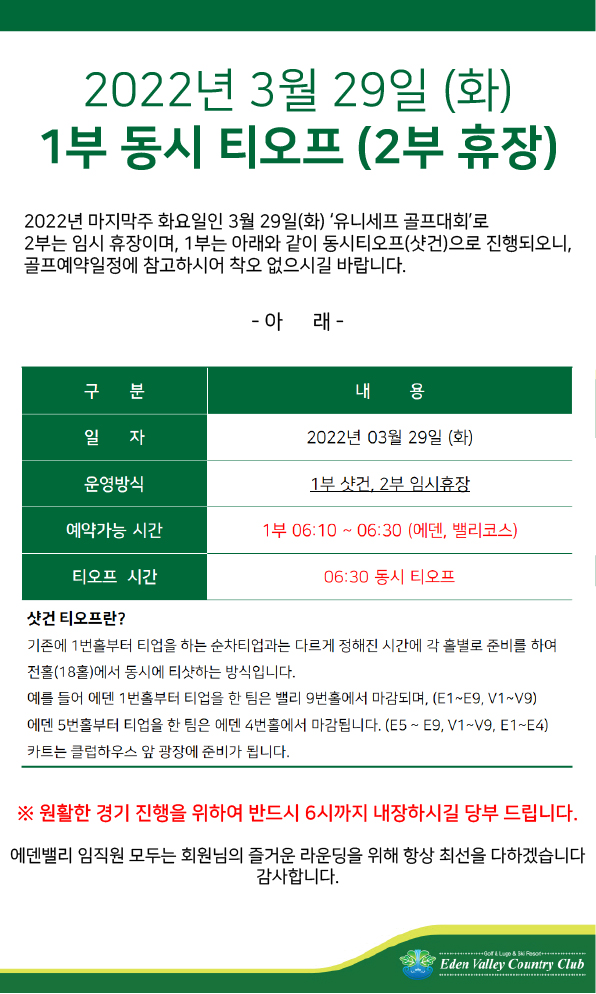 2022년 3월 29일 (화)
1부 동시 티오프 (2부 휴장)

2022년 마지막주 화요일인 3월 29일(화) '유니세프 골프대회'로 2부는 임시 휴장이며, 1부는 아래와 같이 동시티오프(샷건)으로 진행되오니, 골프예약일정에 참고하시어 착오 없으시길 바랍니다.

- 아 래 -

| 구 분 | 내 용 |
|---|---|
| 일 자 | 2022년 03월 29일 (화) |
| 운영방식 | 1부 샷건, 2부 임시휴장 |
| 예약가능 시간 | 1부 06:10 ~ 06:30 (에덴, 밸리코스) |
| 티오프 시간 | 06:30 동시 티오프 |

샷건 티오프란?
기존에 1번홀부터 티업을 하는 순차티업과는 다르게 정해진 시간에 각 홀별로 준비를 하여 전홀(18홀)에서 동시에 티샷하는 방식입니다.
예를 들어 에덴 1번홀부터 티업을 한 팀은 밸리 9번홀에서 마감되며, (E1~E9, V1~V9)
에덴 5번홀부터 티업을 한 팀은 에덴 4번홀에서 마감됩니다. (E5 ~ E9, V1~V9, E1~E4)
카트는 클럽하우스 앞 광장에 준비가 됩니다.

※ 원활한 경기 진행을 위하여 반드시 6시까지 내장하시길 당부 드립니다.

에덴밸리 임직원 모두는 회원님의 즐거운 라운딩을 위해 항상 최선을 다하겠습니다
감사합니다.

Golf & Luge & Ski Resort
Eden Valley Country Club